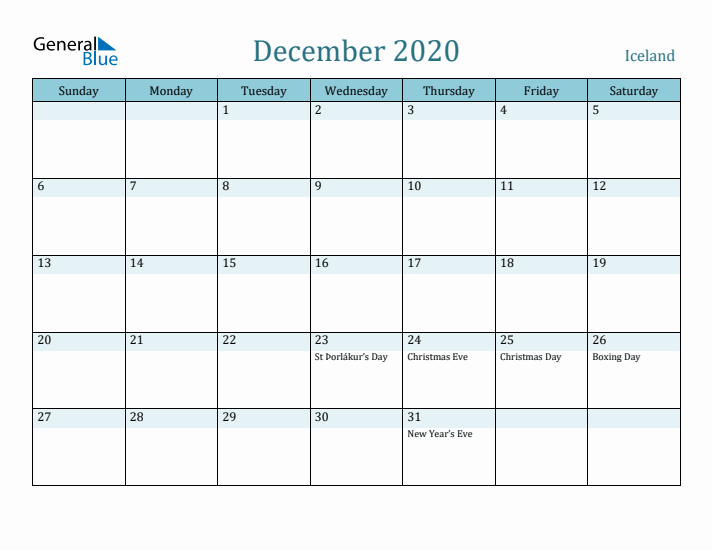 General Blue

December 2020

Iceland

| Sunday | Monday | Tuesday | Wednesday | Thursday | Friday | Saturday |
|---|---|---|---|---|---|---|
| | | 1 | 2 | 3 | 4 | 5 |
| 6 | 7 | 8 | 9 | 10 | 11 | 12 |
| 13 | 14 | 15 | 16 | 17 | 18 | 19 |
| 20 | 21 | 22 | 23 St Þorlákur's Day | 24 Christmas Eve | 25 Christmas Day | 26 Boxing Day |
| 27 | 28 | 29 | 30 | 31 New Year's Eve | | |